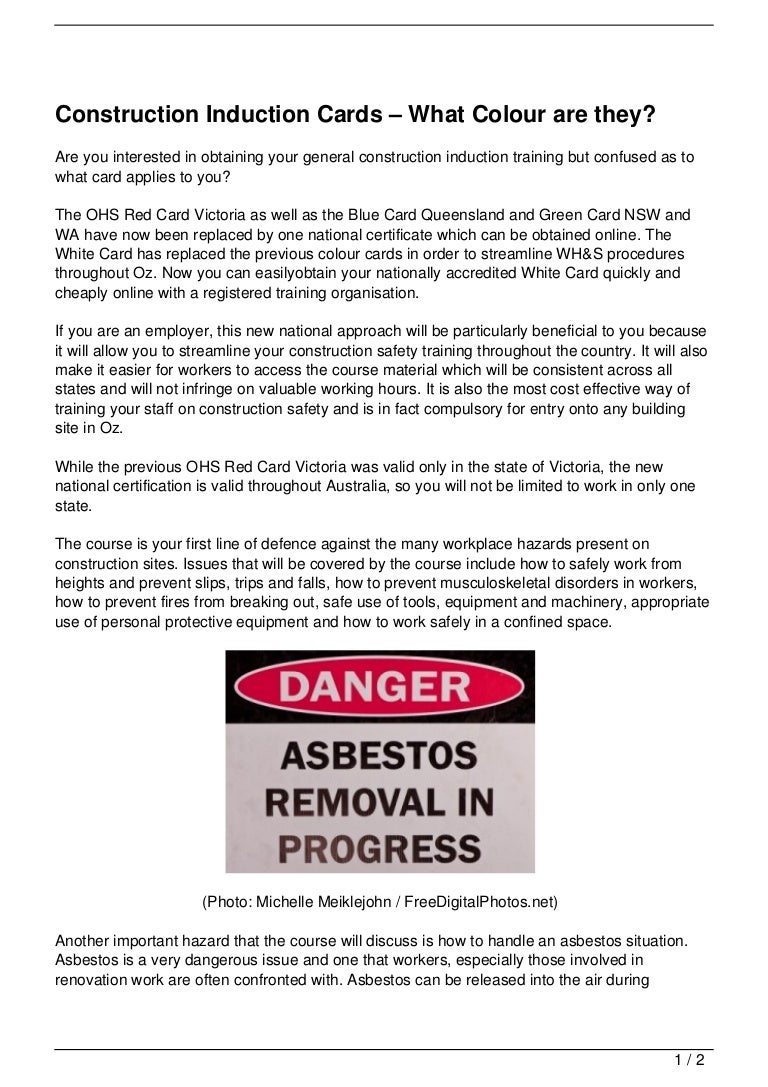 Construction Induction Cards – What Colour are they?

Are you interested in obtaining your general construction induction training but confused as to what card applies to you?

The OHS Red Card Victoria as well as the Blue Card Queensland and Green Card NSW and WA have now been replaced by one national certificate which can be obtained online. The White Card has replaced the previous colour cards in order to streamline WH&S procedures throughout Oz. Now you can easilyobtain your nationally accredited White Card quickly and cheaply online with a registered training organisation.

If you are an employer, this new national approach will be particularly beneficial to you because it will allow you to streamline your construction safety training throughout the country. It will also make it easier for workers to access the course material which will be consistent across all states and will not infringe on valuable working hours. It is also the most cost effective way of training your staff on construction safety and is in fact compulsory for entry onto any building site in Oz.

While the previous OHS Red Card Victoria was valid only in the state of Victoria, the new national certification is valid throughout Australia, so you will not be limited to work in only one state.

The course is your first line of defence against the many workplace hazards present on construction sites. Issues that will be covered by the course include how to safely work from heights and prevent slips, trips and falls, how to prevent musculoskeletal disorders in workers, how to prevent fires from breaking out, safe use of tools, equipment and machinery, appropriate use of personal protective equipment and how to work safely in a confined space.

DANGER

ASBESTOS REMOVAL IN PROGRESS

(Photo: Michelle Meiklejohn / FreeDigitalPhotos.net)

Another important hazard that the course will discuss is how to handle an asbestos situation. Asbestos is a very dangerous issue and one that workers, especially those involved in renovation work are often confronted with. Asbestos can be released into the air during

1 / 2